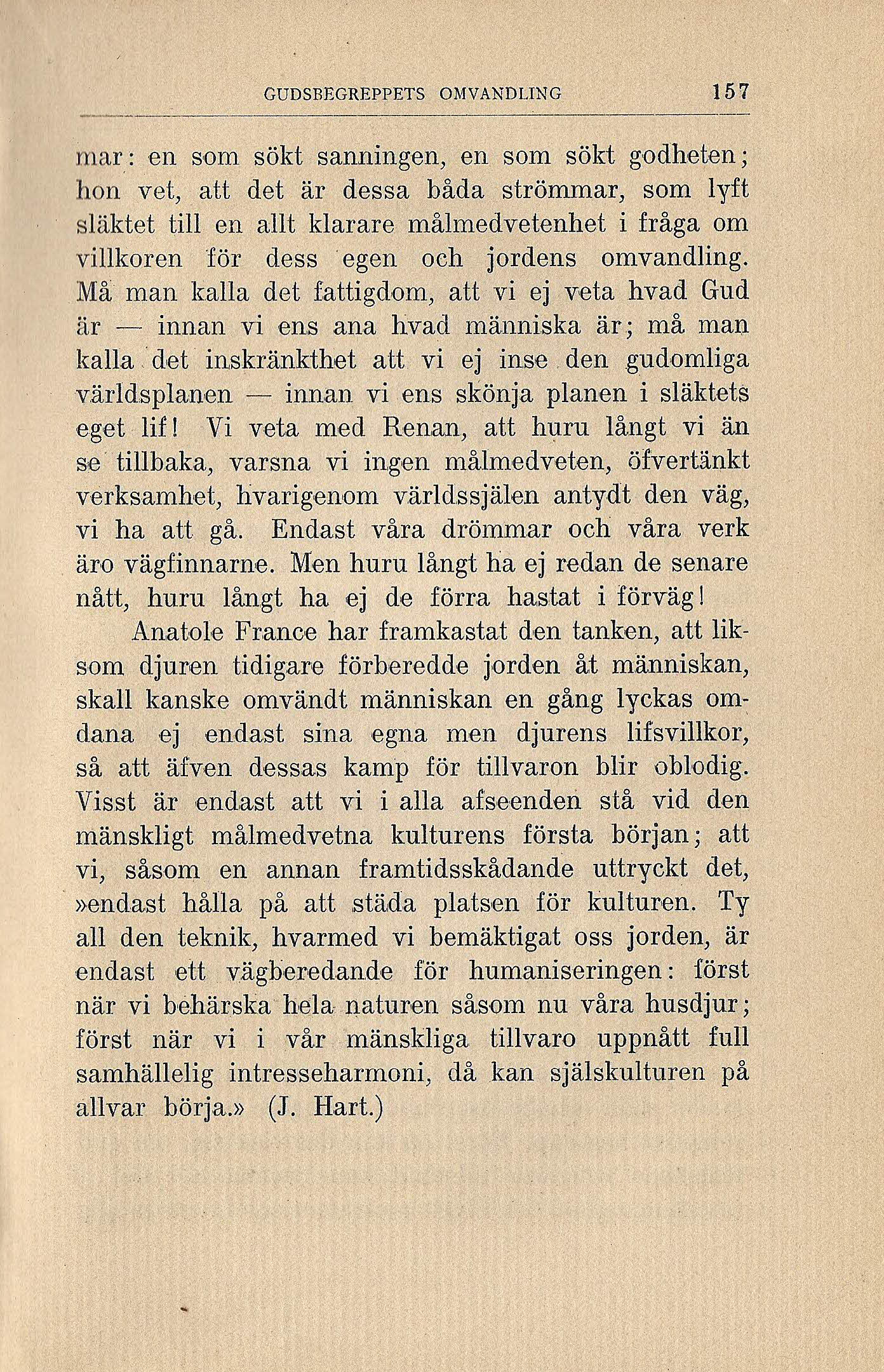 GUDSBEGREPPETS OMVANDLING 157

mar: en som sökt sanningen, en som sökt godheten; hon vet, att det är dessa båda strömmar, som lyft släktet till en allt klarare målmedvetenhet i fråga om villkoren för dess egen och jordens omvandling. Må man kalla det fattigdom, att vi ej veta hvad Gud är — innan vi ens ana hvad människa är; må man kalla det inskränkthet att vi ej inse den gudomliga världsplanen — innan vi ens skönja planen i släktets eget lif! Vi veta med Renan, att huru långt vi än se tillbaka, varsna vi ingen målmedveten, öfvertänkt verksamhet, hvarigenom världssjälen antydt den väg, vi ha att gå. Endast våra drömmar och våra verk äro vägfinnarne. Men huru långt ha ej redan de senare nått, huru långt ha ej de förra hastat i förväg!

Anatole France har framkastat den tanken, att liksom djuren tidigare förberedde jorden åt människan, skall kanske omvändt människan en gång lyckas omdana ej endast sina egna men djurens lifsvillkor, så att äfven dessas kamp för tillvaron blir oblodig. Visst är endast att vi i alla afseenden stå vid den mänskligt målmedvetna kulturens första början; att vi, såsom en annan framtidsskådande uttryckt det, »endast hålla på att städa platsen för kulturen. Ty all den teknik, hvarmed vi bemäktigat oss jorden, är endast ett vägberedande för humaniseringen: först när vi behärska hela naturen såsom nu våra husdjur; först när vi i vår mänskliga tillvaro uppnått full samhällelig intresseharmoni, då kan själskulturen på allvar börja.» (J. Hart.)